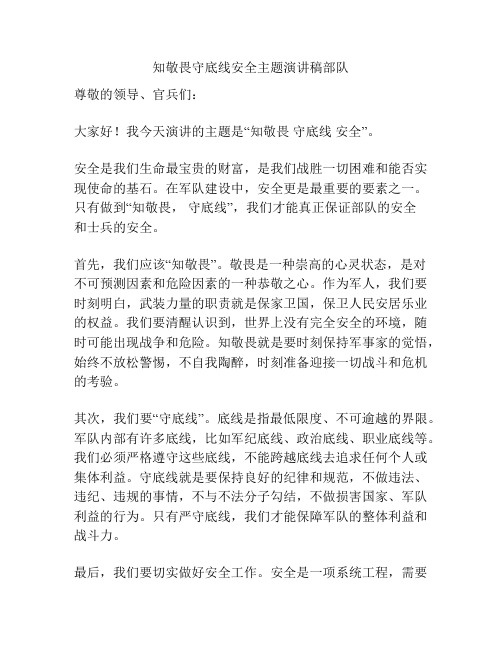 知敬畏守底线安全主题演讲稿部队

尊敬的领导、官兵们：

大家好！我今天演讲的主题是“知敬畏 守底线 安全”。

安全是我们生命最宝贵的财富，是我们战胜一切困难和能否实现使命的基石。在军队建设中，安全更是最重要的要素之一。只有做到“知敬畏， 守底线”，我们才能真正保证部队的安全和士兵的安全。

首先，我们应该“知敬畏”。敬畏是一种崇高的心灵状态，是对不可预测因素和危险因素的一种恭敬之心。作为军人，我们要时刻明白，武装力量的职责就是保家卫国，保卫人民安居乐业的权益。我们要清醒认识到，世界上没有完全安全的环境，随时可能出现战争和危险。知敬畏就是要时刻保持军事家的觉悟，始终不放松警惕，不自我陶醉，时刻准备迎接一切战斗和危机的考验。

其次，我们要“守底线”。底线是指最低限度、不可逾越的界限。军队内部有许多底线，比如军纪底线、政治底线、职业底线等。我们必须严格遵守这些底线，不能跨越底线去追求任何个人或集体利益。守底线就是要保持良好的纪律和规范，不做违法、违纪、违规的事情，不与不法分子勾结，不做损害国家、军队利益的行为。只有严守底线，我们才能保障军队的整体利益和战斗力。

最后，我们要切实做好安全工作。安全是一项系统工程，需要